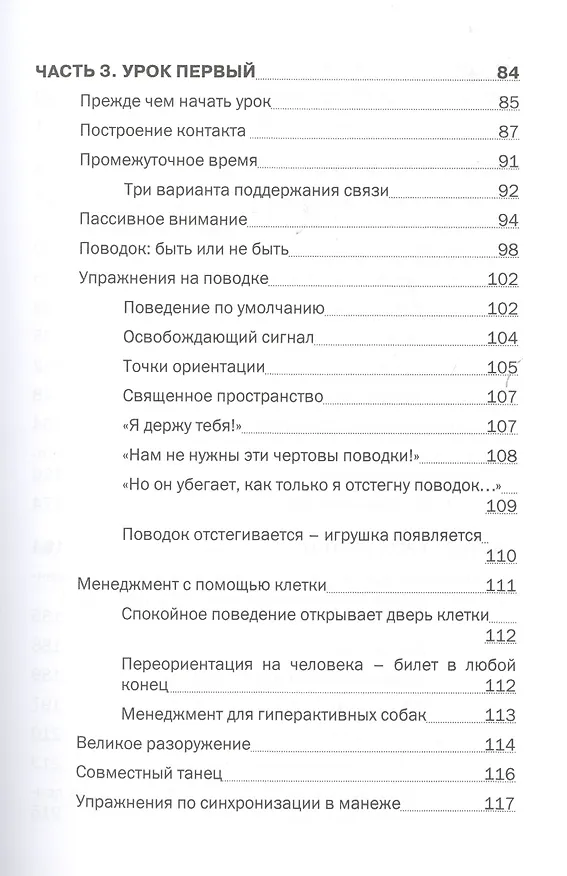 ЧАСТЬ 3. УРОК ПЕРВЫЙ 84
Прежде чем начать урок 85
Построение контакта 87
Промежуточное время 91
Три варианта поддержания связи 92
Пассивное внимание 94
Поводок: быть или не быть 98
Упражнения на поводке 102
Поведение по умолчанию 102
Освобождающий сигнал 104
Точки ориентации 105
Священное пространство 107
«Я держу тебя!» 107
«Нам не нужны эти чертовы поводки!» 108
«Но он убегает, как только я отстегну поводок...» 109
Поводок отстегивается – игрушка появляется 110
Менеджмент с помощью клетки 111
Спокойное поведение открывает дверь клетки 112
Переориентация на человека – билет в любой конец 112
Менеджмент для гиперактивных собак 113
Великое разоружение 114
Совместный танец 116
Упражнения по синхронизации в манеже 117